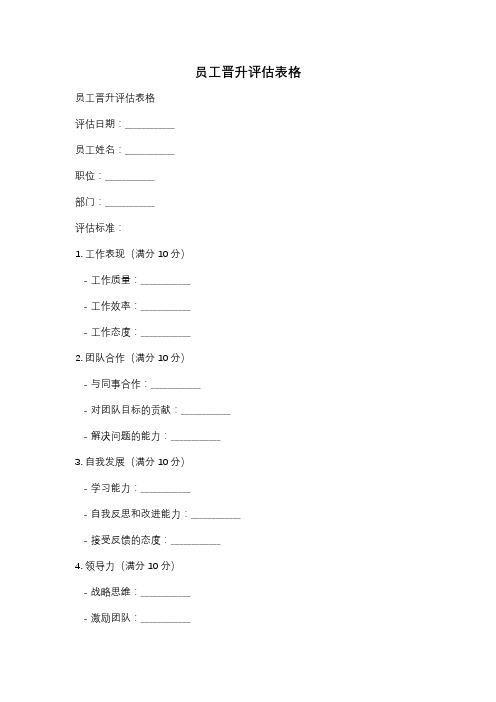 员工晋升评估表格

员工晋升评估表格

评估日期：__________

员工姓名：__________

职位：__________

部门：__________

评估标准：

1. 工作表现（满分 10 分）

- 工作质量：__________

- 工作效率：__________

- 工作态度：__________

2. 团队合作（满分 10 分）

- 与同事合作：__________

- 对团队目标的贡献：__________

- 解决问题的能力：__________

3. 自我发展（满分 10 分）

- 学习能力：__________

- 自我反思和改进能力：__________

- 接受反馈的态度：__________

4. 领导力（满分 10 分）

- 战略思维：__________

- 激励团队：__________